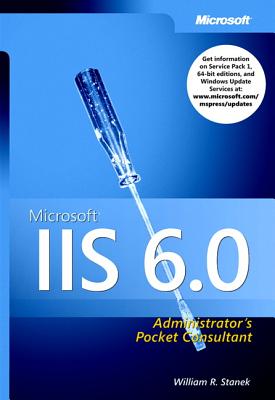 Microsoft

Get information on Service Pack 1, 64-bit editions, and Windows Update Services at: www.microsoft.com/mspress/updates

Microsoft
IIS 6.0

Administrator's
Pocket Consultant

William R. Stanek